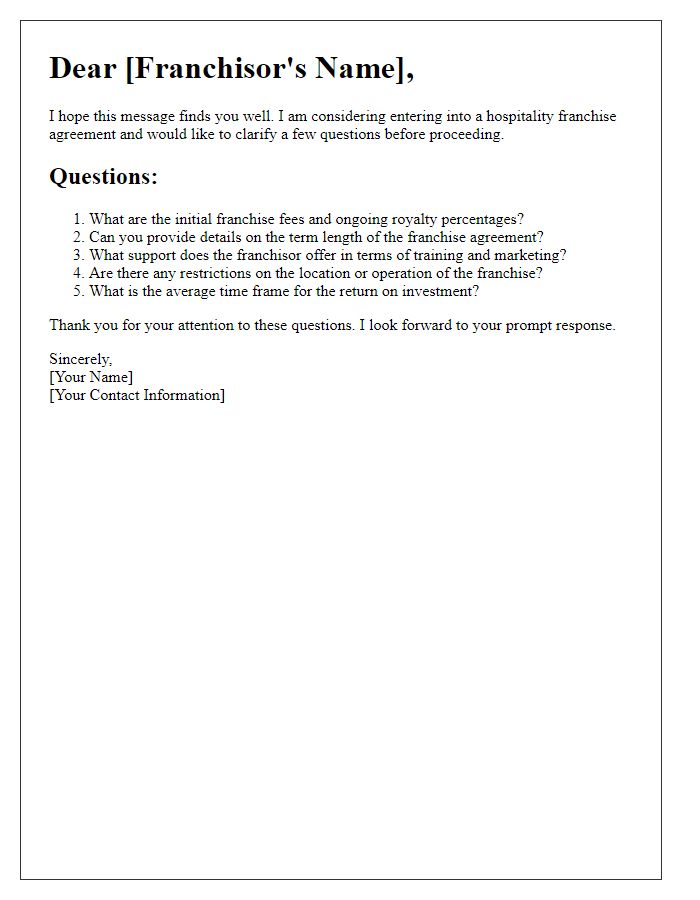 Dear [Franchisor's Name],

I hope this message finds you well. I am considering entering into a hospitality franchise agreement and would like to clarify a few questions before proceeding.

Questions:

1. What are the initial franchise fees and ongoing royalty percentages?
2. Can you provide details on the term length of the franchise agreement?
3. What support does the franchisor offer in terms of training and marketing?
4. Are there any restrictions on the location or operation of the franchise?
5. What is the average time frame for the return on investment?

Thank you for your attention to these questions. I look forward to your prompt response.

Sincerely,
[Your Name]
[Your Contact Information]